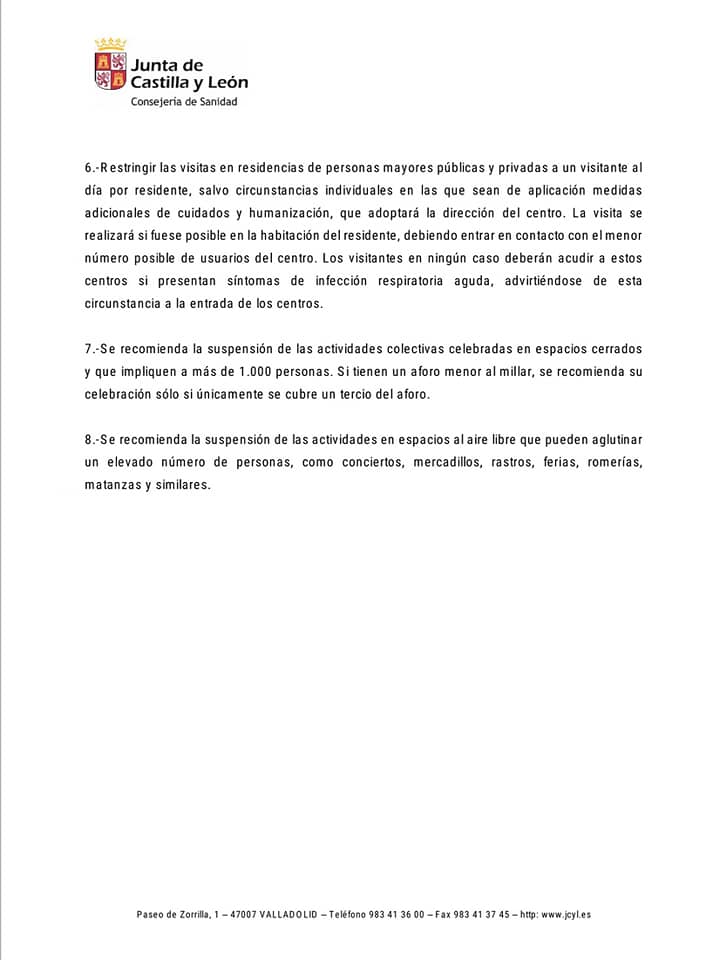 Junta de Castilla y León
Consejería de Sanidad

6.-Restringir las visitas en residencias de personas mayores públicas y privadas a un visitante al día por residente, salvo circunstancias individuales en las que sean de aplicación medidas adicionales de cuidados y humanización, que adoptará la dirección del centro. La visita se realizará si fuese posible en la habitación del residente, debiendo entrar en contacto con el menor número posible de usuarios del centro. Los visitantes en ningún caso deberán acudir a estos centros si presentan síntomas de infección respiratoria aguda, advirtiéndose de esta circunstancia a la entrada de los centros.

7.-Se recomienda la suspensión de las actividades colectivas celebradas en espacios cerrados y que impliquen a más de 1.000 personas. Si tienen un aforo menor al millar, se recomienda su celebración sólo si únicamente se cubre un tercio del aforo.

8.-Se recomienda la suspensión de las actividades en espacios al aire libre que pueden aglutinar un elevado número de personas, como conciertos, mercadillos, rastros, ferias, romerías, matanzas y similares.

Paseo de Zorrilla, 1 – 47007 VALLADOLID – Teléfono 983 41 36 00 – Fax 983 41 37 45 – http: www.jcyl.es